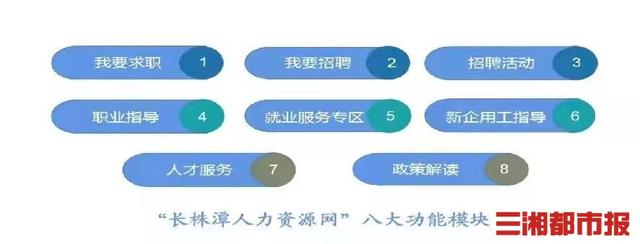 我要求职 1

我要招聘 2

招聘活动 3

职业指导 4

就业服务专区 5

新企用工指导 6

人才服务 7

政策解读 8

“长株潭人力资源网” 八大功能模块

三湘都市报